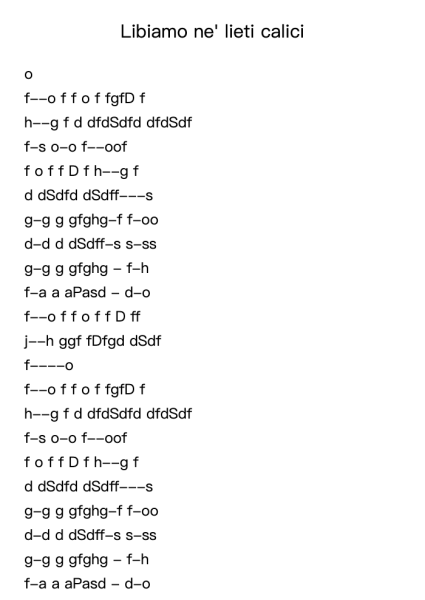 Libiamo ne' lieti calici

o
f--o f f o f fgfD f
h--g f d dfdSdfd dfdSdf
f-s o-o f--oof
f o f f D f h--g f
d dSdfd dSdff---s
g-g g gfghg-f f-oo
d-d d dSdff-s s-ss
g-g g gfghg - f-h
f-a a aPasd - d-o
f--o f f o f f D ff
j--h ggf fDfgd dSdf
f----o
f--o f f o f fgfD f
h--g f d dfdSdfd dfdSdf
f-s o-o f--oof
f o f f D f h--g f
d dSdfd dSdff---s
g-g g gfghg-f f-oo
d-d d dSdff-s s-ss
g-g g gfghg - f-h
f-a a aPasd - d-o